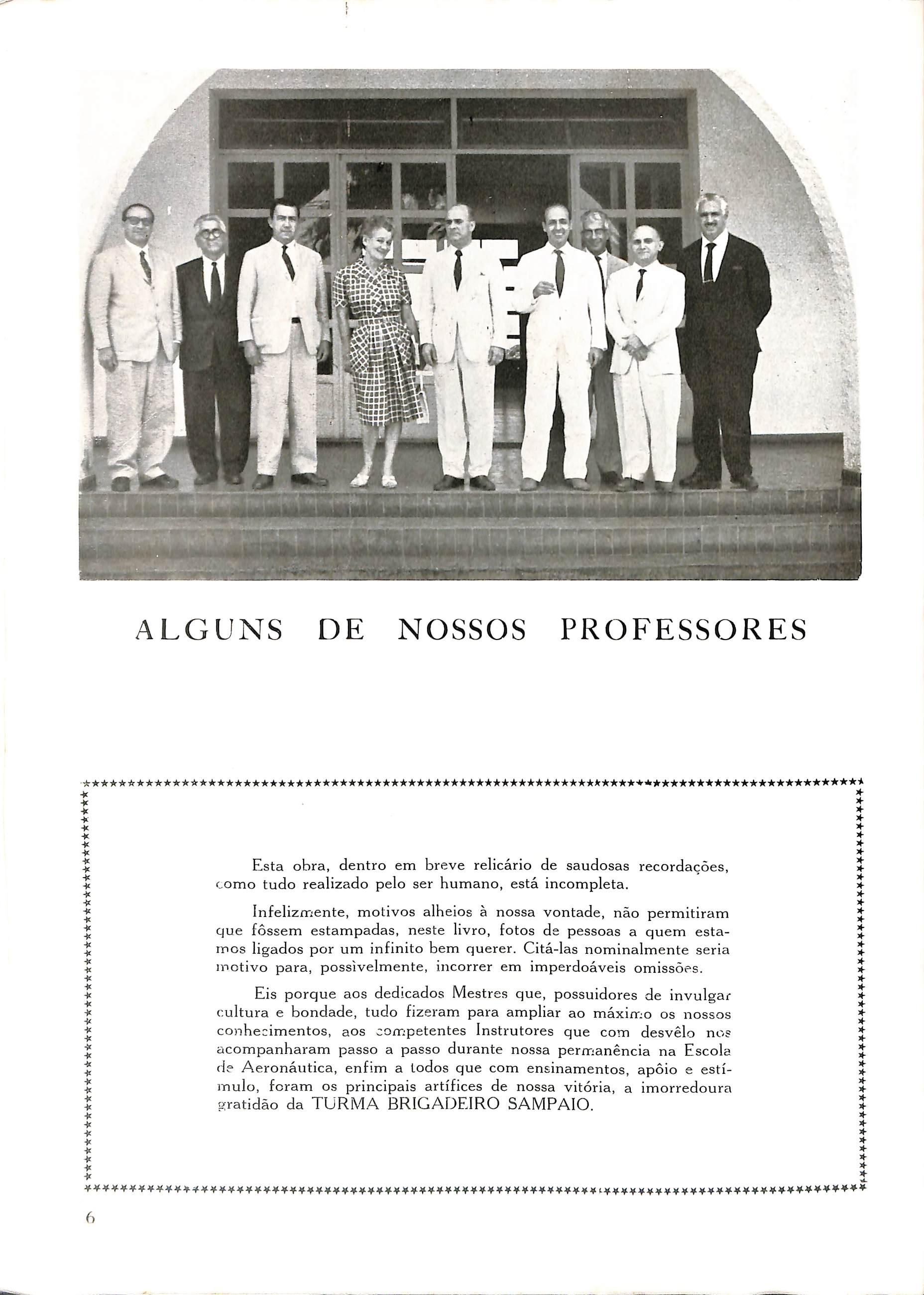 ALGUNS DE NOSSOS PROFESSORES

Esta obra, dentro em breve relicário de saudosas recordações, como tudo realizado pelo ser humano, está incompleta.

Infelizmente, motivos alheios à nossa vontade, não permitiram que fôssem estampadas, neste livro, fotos de pessoas a quem estamos ligados por um infinito bem querer. Citá-las nominalmente seria motivo para, possìvelmente, incorrer em imperdoáveis omissões.

Eis porque aos dedicados Mestres que, possuidores de invulgar cultura e bondade, tudo fizeram para ampliar ao máximo os nossos conhecimentos, aos competentes Instrutores que com desvêlo nos acompanharam passo a passo durante nossa permanência na Escola de Aeronáutica, enfim a todos que com ensinamentos, apôio e estímulo, foram os principais artífices de nossa vitória, a imorredoura gratidão da TURMA BRIGADEIRO SAMPAIO.

6